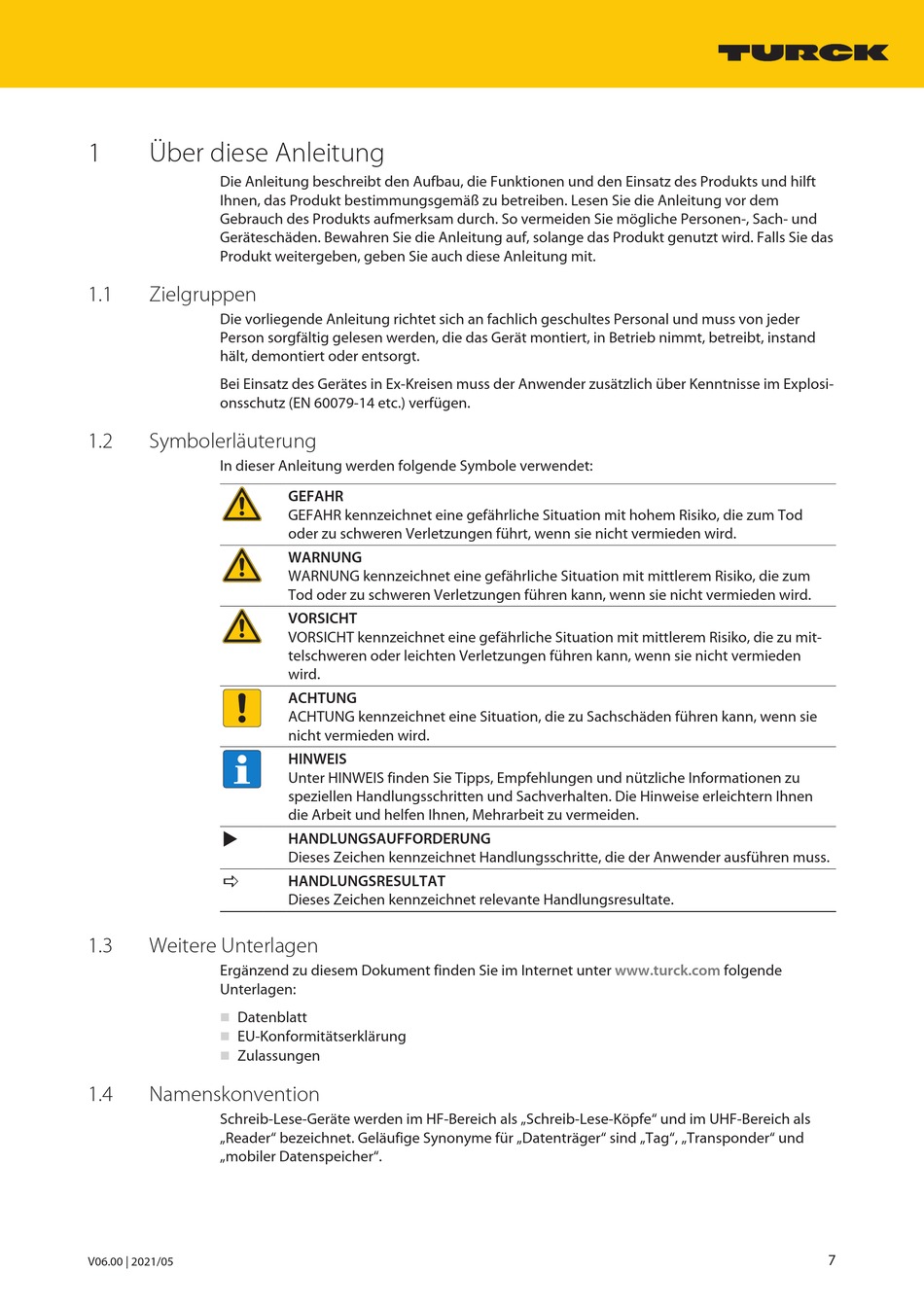 TURCK

1 Über diese Anleitung

Die Anleitung beschreibt den Aufbau, die Funktionen und den Einsatz des Produkts und hilft Ihnen, das Produkt bestimmungsgemäß zu betreiben. Lesen Sie die Anleitung vor dem Gebrauch des Produkts aufmerksam durch. So vermeiden Sie mögliche Personen-, Sach- und Geräteschäden. Bewahren Sie die Anleitung auf, solange das Produkt genutzt wird. Falls Sie das Produkt weitergeben, geben Sie auch diese Anleitung mit.

1.1 Zielgruppen

Die vorliegende Anleitung richtet sich an fachlich geschultes Personal und muss von jeder Person sorgfältig gelesen werden, die das Gerät montiert, in Betrieb nimmt, betreibt, instand hält, demontiert oder entsorgt.

Bei Einsatz des Gerätes in Ex-Kreisen muss der Anwender zusätzlich über Kenntnisse im Explosionsschutz (EN 60079-14 etc.) verfügen.

1.2 Symbolerläuterung

In dieser Anleitung werden folgende Symbole verwendet:

GEFAHR
GEFAHR kennzeichnet eine gefährliche Situation mit hohem Risiko, die zum Tod oder zu schweren Verletzungen führt, wenn sie nicht vermieden wird.

WARNUNG
WARNUNG kennzeichnet eine gefährliche Situation mit mittlerem Risiko, die zum Tod oder zu schweren Verletzungen führen kann, wenn sie nicht vermieden wird.

VORSICHT
VORSICHT kennzeichnet eine gefährliche Situation mit mittlerem Risiko, die zu mittelschweren oder leichten Verletzungen führen kann, wenn sie nicht vermieden wird.

ACHTUNG
ACHTUNG kennzeichnet eine Situation, die zu Sachschäden führen kann, wenn sie nicht vermieden wird.

HINWEIS
Unter HINWEIS finden Sie Tipps, Empfehlungen und nützliche Informationen zu speziellen Handlungsschritten und Sachverhalten. Die Hinweise erleichtern Ihnen die Arbeit und helfen Ihnen, Mehrarbeit zu vermeiden.

HANDLUNGSAUFFORDERUNG
Dieses Zeichen kennzeichnet Handlungsschritte, die der Anwender ausführen muss.

HANDLUNGSRESULTAT
Dieses Zeichen kennzeichnet relevante Handlungsresultate.

1.3 Weitere Unterlagen

Ergänzend zu diesem Dokument finden Sie im Internet unter www.turck.com folgende Unterlagen:

Datenblatt
EU-Konformitätserklärung
Zulassungen

1.4 Namenskonvention

Schreib-Lese-Geräte werden im HF-Bereich als „Schreib-Lese-Köpfe“ und im UHF-Bereich als „Reader“ bezeichnet. Geläufige Synonyme für „Datenträger“ sind „Tag“, „Transponder“ und „mobiler Datenspeicher“.

V06.00 | 2021/05

7